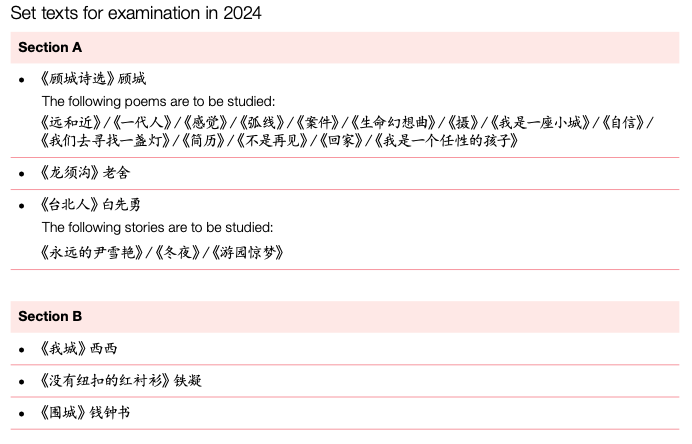 Set texts for examination in 2024

Section A

• 《顾城诗选》顾城
The following poems are to be studied:
《远和近》/《一代人》/《感觉》/《弧线》/《案件》/《生命幻想曲》/《摄》/《我是一座小城》/《自信》/《我们去寻找一盏灯》/《简历》/《不是再见》/《回家》/《我是一个任性的孩子》

• 《龙须沟》老舍

• 《台北人》白先勇
The following stories are to be studied:
《永远的尹雪艳》/《冬夜》/《游园惊梦》

Section B

• 《我城》西西

• 《没有纽扣的红衬衫》铁凝

• 《围城》钱钟书